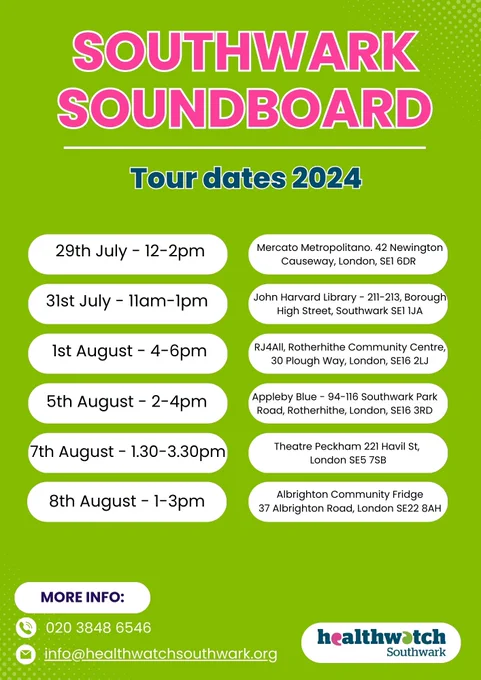 SOUTHWARK SOUNDBOARD

Tour dates 2024

29th July - 12-2pm

Mercato Metropolitano. 42 Newington Causeway, London, SE1 6DR

31st July - 11am-1pm

John Harvard Library - 211-213, Borough High Street, Southwark SE1 1JA

1st August - 4-6pm

RJ4All, Rotherhithe Community Centre, 30 Plough Way, London, SE16 2LJ

5th August - 2-4pm

Appleby Blue - 94-116 Southwark Park Road, Rotherhithe, London, SE16 3RD

7th August - 1.30-3.30pm

Theatre Peckham 221 Havil St, London SE5 7SB

8th August - 1-3pm

Albrighton Community Fridge 37 Albrighton Road, London SE22 8AH

MORE INFO:

020 3848 6546

info@healthwatchsouthwark.org

healthwatch
Southwark